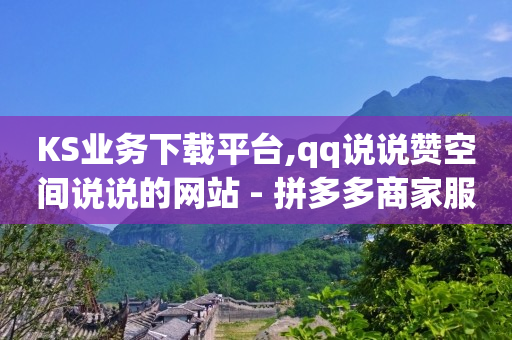 KS业务下载平台,qq说说赞空间说说的网站 - 拼多多商家服